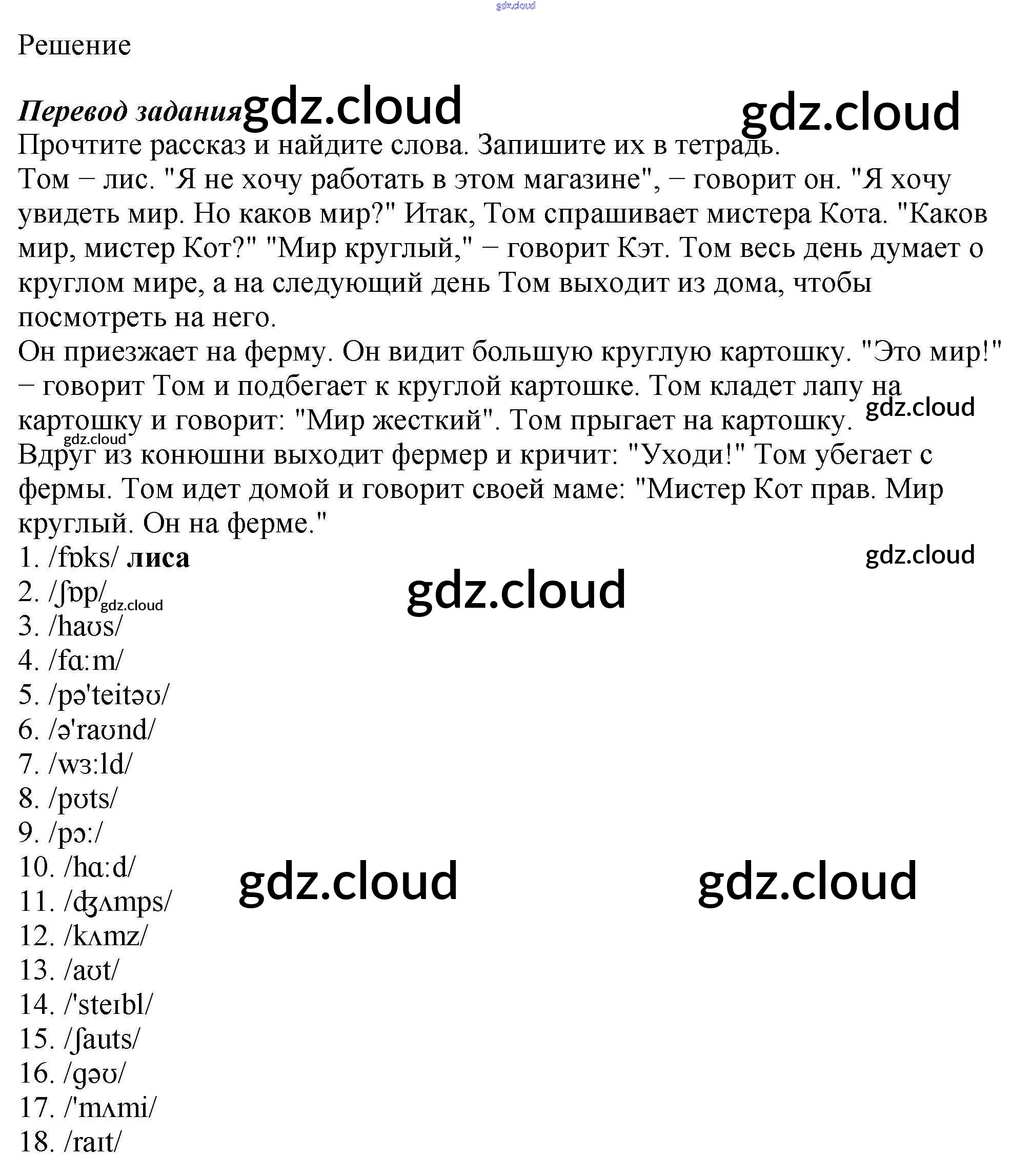 gdz.cloud

Решение

Перевод задания gdz.cloud gdz.cloud

Прочтите рассказ и найдите слова. Запишите их в тетрадь.

Том − лис. "Я не хочу работать в этом магазине", − говорит он. "Я хочу увидеть мир. Но каков мир?" Итак, Том спрашивает мистера Кота. "Каков мир, мистер Кот?" "Мир круглый," − говорит Кэт. Том весь день думает о круглом мире, а на следующий день Том выходит из дома, чтобы посмотреть на него.

Он приезжает на ферму. Он видит большую круглую картошку. "Это мир!" − говорит Том и подбегает к круглой картошке. Том кладет лапу на картошку и говорит: "Мир жесткий". Том прыгает на картошку. gdz.cloud

gdz.cloud

Вдруг из конюшни выходит фермер и кричит: "Уходи!" Том убегает с фермы. Том идет домой и говорит своей маме: "Мистер Кот прав. Мир круглый. Он на ферме."

1. /fɒks/ лиса gdz.cloud
2. /ʃɒp/ gdz.cloud gdz.cloud
3. /haʊs/
4. /fɑːm/
5. /pə'teitəʊ/
6. /ə'raʊnd/
7. /wɜːld/
8. /pʊts/
9. /pɔː/
10. /hɑːd/ gdz.cloud gdz.cloud
11. /ʤʌmps/
12. /kʌmz/
13. /aʊt/
14. /'steɪbl/
15. /ʃauts/
16. /gəʊ/
17. /'mʌmi/
18. /raɪt/